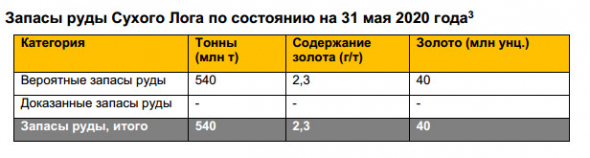 Запасы руды Сухого Лога по состоянию на 31 мая 2020 года$^3$

| Категория | Тонны (млн т) | Содержание золота (г/т) | Золото (млн унц.) |
|---|---|---|---|
| Вероятные запасы руды | 540 | 2,3 | 40 |
| Доказанные запасы руды | - | - | - |
| Запасы руды, итого | 540 | 2,3 | 40 |